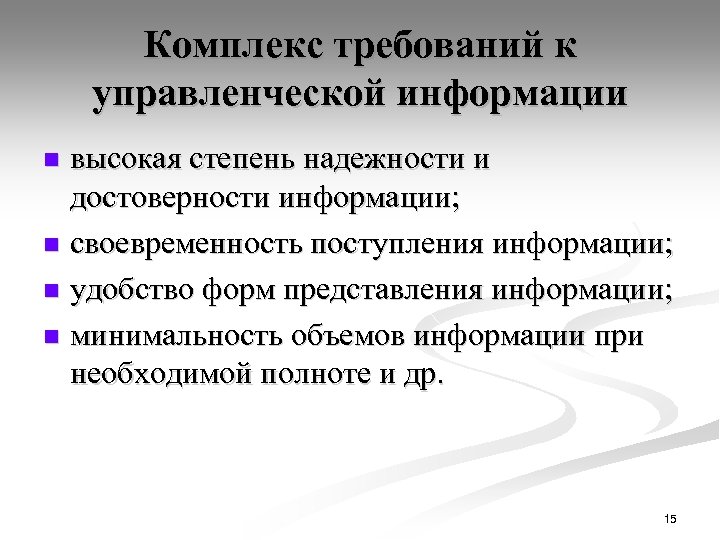 Комплекс требований к управленческой информации

- высокая степень надежности и достоверности информации;
- своевременность поступления информации;
- удобство форм представления информации;
- минимальность объемов информации при необходимой полноте и др.

15